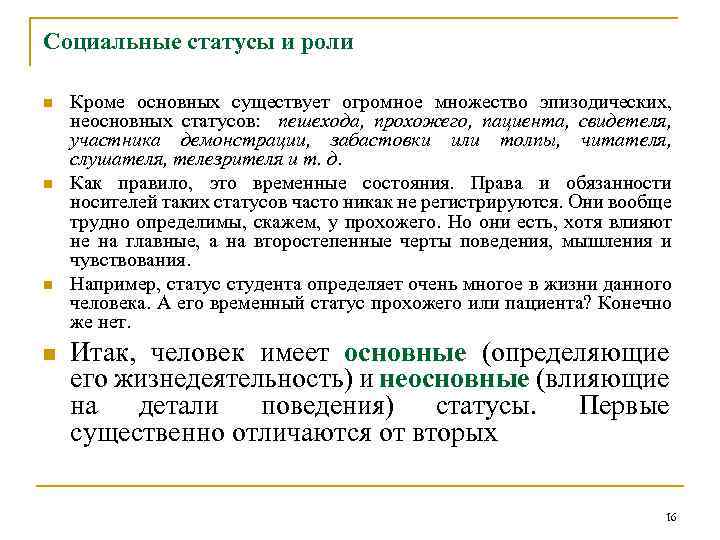 Социальные статусы и роли

Кроме основных существует огромное множество эпизодических, неосновных статусов: пешехода, прохожего, пациента, свидетеля, участника демонстрации, забастовки или толпы, читателя, слушателя, телезрителя и т. д.

Как правило, это временные состояния. Права и обязанности носителей таких статусов часто никак не регистрируются. Они вообще трудно определимы, скажем, у прохожего. Но они есть, хотя влияют не на главные, а на второстепенные черты поведения, мышления и чувствования.

Например, статус студента определяет очень многое в жизни данного человека. А его временный статус прохожего или пациента? Конечно же нет.

Итак, человек имеет основные (определяющие его жизнедеятельность) и неосновные (влияющие на детали поведения) статусы. Первые существенно отличаются от вторых

16